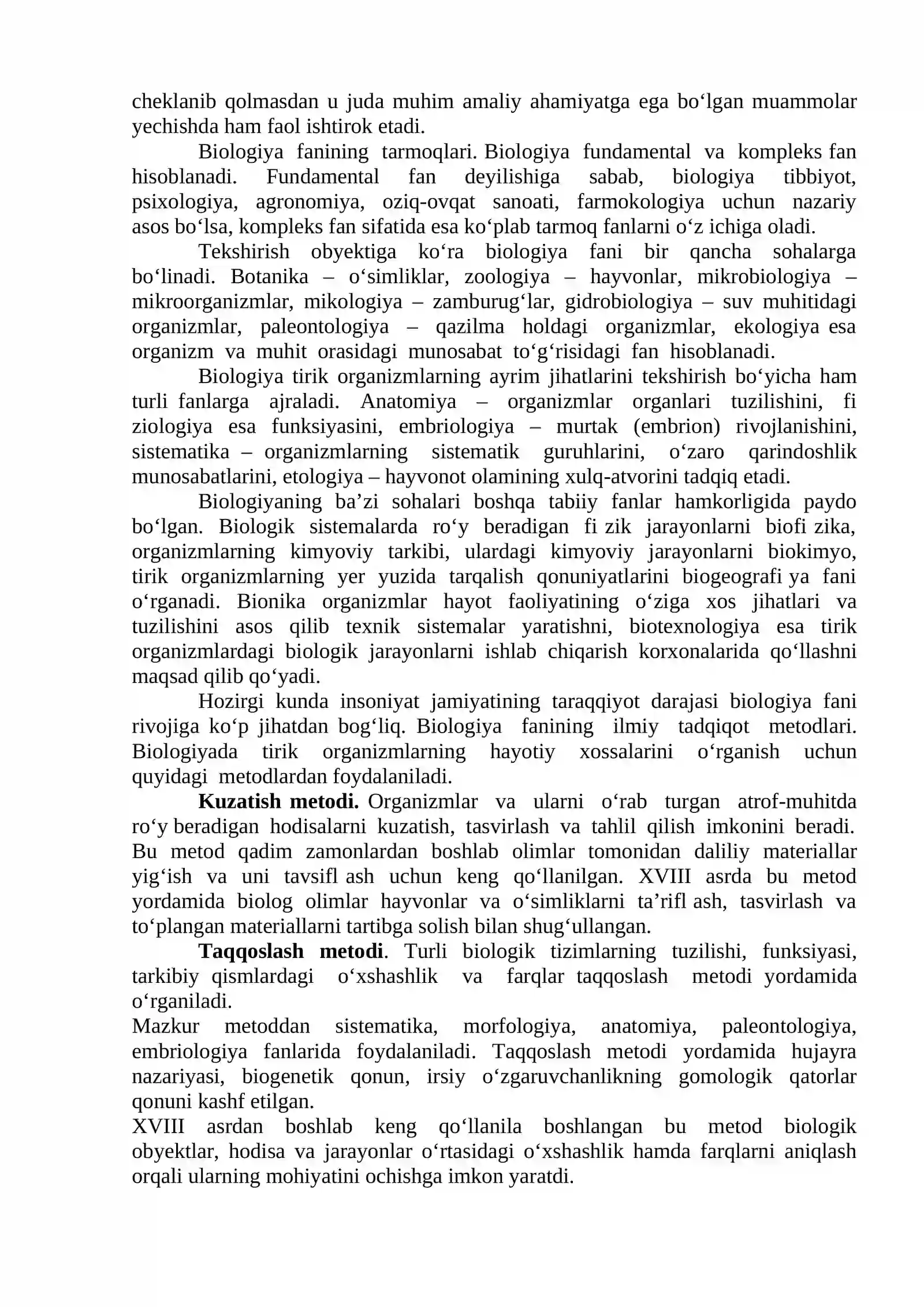 cheklanib qolmasdan u juda muhim amaliy ahamiyatga ega bo'lgan muammolar yechishda ham faol ishtirok etadi.

Biologiya fanining tarmoqlari. Biologiya fundamental va kompleks fan hisoblanadi. Fundamental fan deyilishiga sabab, biologiya tibbiyot, psixologiya, agronomiya, oziq-ovqat sanoati, farmokologiya uchun nazariy asos bo'lsa, kompleks fan sifatida esa ko'plab tarmoq fanlarni o'z ichiga oladi.

Tekshirish obyektiga ko'ra biologiya fani bir qancha sohalarga bo'linadi. Botanika – o'simliklar, zoologiya – hayvonlar, mikrobiologiya – mikroorganizmlar, mikologiya – zamburug'lar, gidrobiologiya – suv muhitidagi organizmlar, paleontologiya – qazilma holdagi organizmlar, ekologiya esa organizm va muhit orasidagi munosabat to'g'risidagi fan hisoblanadi.

Biologiya tirik organizmlarning ayrim jihatlarini tekshirish bo'yicha ham turli fanlarga ajraladi. Anatomiya – organizmlar organlari tuzilishini, fi ziologiya esa funksiyasini, embriologiya – murtak (embrion) rivojlanishini, sistematika – organizmlarning sistematik guruhlarini, o'zaro qarindoshlik munosabatlarini, etologiya – hayvonot olamining xulq-atvorini tadqiq etadi.

Biologiyaning ba'zi sohalari boshqa tabiiy fanlar hamkorligida paydo bo'lgan. Biologik sistemalarda ro'y beradigan fi zik jarayonlarni biofi zika, organizmlarning kimyoviy tarkibi, ulardagi kimyoviy jarayonlarni biokimyo, tirik organizmlarning yer yuzida tarqalish qonuniyatlarini biogeografi ya fani o'rganadi. Bionika organizmlar hayot faoliyatining o'ziga xos jihatlari va tuzilishini asos qilib texnik sistemalar yaratishni, biotexnologiya esa tirik organizmlardagi biologik jarayonlarni ishlab chiqarish korxonalarida qo'llashni maqsad qilib qo'yadi.

Hozirgi kunda insoniyat jamiyatining taraqqiyot darajasi biologiya fani rivojiga ko'p jihatdan bog'liq. Biologiya fanining ilmiy tadqiqot metodlari. Biologiyada tirik organizmlarning hayotiy xossalarini o'rganish uchun quyidagi metodlardan foydalaniladi.

Kuzatish metodi. Organizmlar va ularni o'rab turgan atrof-muhitda ro'y beradigan hodisalarni kuzatish, tasvirlash va tahlil qilish imkonini beradi. Bu metod qadim zamonlardan boshlab olimlar tomonidan daliliy materiallar yig'ish va uni tavsifl ash uchun keng qo'llanilgan. XVIII asrda bu metod yordamida biolog olimlar hayvonlar va o'simliklarni ta'rifl ash, tasvirlash va to'plangan materiallarni tartibga solish bilan shug'ullangan.

Taqqoslash metodi. Turli biologik tizimlarning tuzilishi, funksiyasi, tarkibiy qismlardagi o'xshashlik va farqlar taqqoslash metodi yordamida o'rganiladi.

Mazkur metoddan sistematika, morfologiya, anatomiya, paleontologiya, embriologiya fanlarida foydalaniladi. Taqqoslash metodi yordamida hujayra nazariyasi, biogenetik qonun, irsiy o'zgaruvchanlikning gomologik qatorlar qonuni kashf etilgan.

XVIII asrdan boshlab keng qo'llanila boshlangan bu metod biologik obyektlar, hodisa va jarayonlar o'rtasidagi o'xshashlik hamda farqlarni aniqlash orqali ularning mohiyatini ochishga imkon yaratdi.